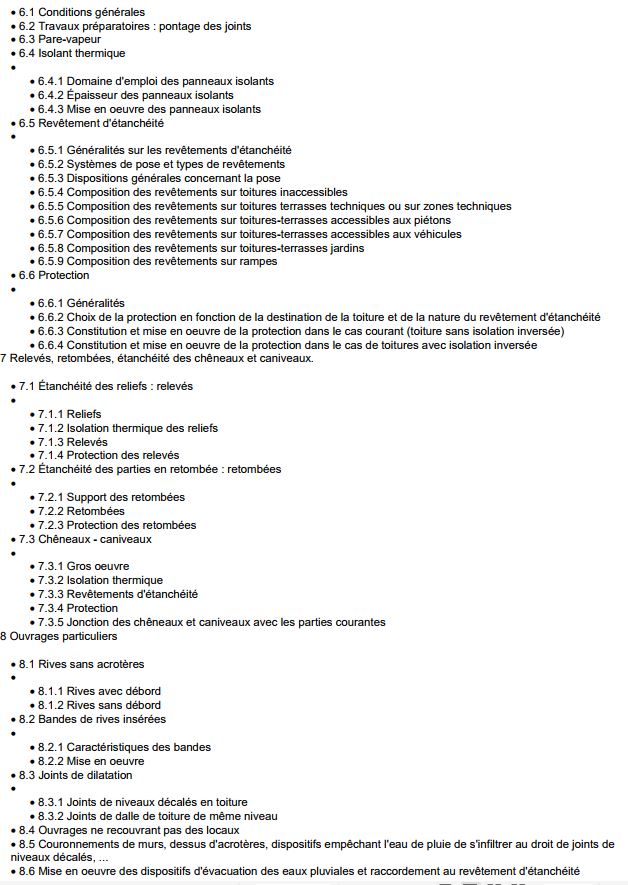 • 6.1 Conditions générales
• 6.2 Travaux préparatoires : pontage des joints
• 6.3 Pare-vapeur
• 6.4 Isolant thermique
•
  • 6.4.1 Domaine d'emploi des panneaux isolants
  • 6.4.2 Épaisseur des panneaux isolants
  • 6.4.3 Mise en oeuvre des panneaux isolants
• 6.5 Revêtement d'étanchéité
•
  • 6.5.1 Généralités sur les revêtements d'étanchéité
  • 6.5.2 Systèmes de pose et types de revêtements
  • 6.5.3 Dispositions générales concernant la pose
  • 6.5.4 Composition des revêtements sur toitures inaccessibles
  • 6.5.5 Composition des revêtements sur toitures terrasses techniques ou sur zones techniques
  • 6.5.6 Composition des revêtements sur toitures-terrasses accessibles aux piétons
  • 6.5.7 Composition des revêtements sur toitures-terrasses accessibles aux véhicules
  • 6.5.8 Composition des revêtements sur toitures-terrasses jardins
  • 6.5.9 Composition des revêtements sur rampes
• 6.6 Protection
•
  • 6.6.1 Généralités
  • 6.6.2 Choix de la protection en fonction de la destination de la toiture et de la nature du revêtement d'étanchéité
  • 6.6.3 Constitution et mise en oeuvre de la protection dans le cas courant (toiture sans isolation inversée)
  • 6.6.4 Constitution et mise en oeuvre de la protection dans le cas de toitures avec isolation inversée
7 Relevés, retombées, étanchéité des chêneaux et caniveaux.

• 7.1 Étanchéité des reliefs : relevés
•
  • 7.1.1 Reliefs
  • 7.1.2 Isolation thermique des reliefs
  • 7.1.3 Relevés
  • 7.1.4 Protection des relevés
• 7.2 Étanchéité des parties en retombée : retombées
•
  • 7.2.1 Support des retombées
  • 7.2.2 Retombées
  • 7.2.3 Protection des retombées
• 7.3 Chêneaux - caniveaux
•
  • 7.3.1 Gros oeuvre
  • 7.3.2 Isolation thermique
  • 7.3.3 Revêtements d'étanchéité
  • 7.3.4 Protection
  • 7.3.5 Jonction des chêneaux et caniveaux avec les parties courantes
8 Ouvrages particuliers

• 8.1 Rives sans acrotères
•
  • 8.1.1 Rives avec débord
  • 8.1.2 Rives sans débord
• 8.2 Bandes de rives insérées
•
  • 8.2.1 Caractéristiques des bandes
  • 8.2.2 Mise en oeuvre
• 8.3 Joints de dilatation
•
  • 8.3.1 Joints de niveaux décalés en toiture
  • 8.3.2 Joints de dalle de toiture de même niveau
• 8.4 Ouvrages ne recouvrant pas des locaux
• 8.5 Couronnements de murs, dessus d'acrotères, dispositifs empêchant l'eau de pluie de s'infiltrer au droit de joints de niveaux décalés, ...
• 8.6 Mise en oeuvre des dispositifs d'évacuation des eaux pluviales et raccordement au revêtement d'étanchéité